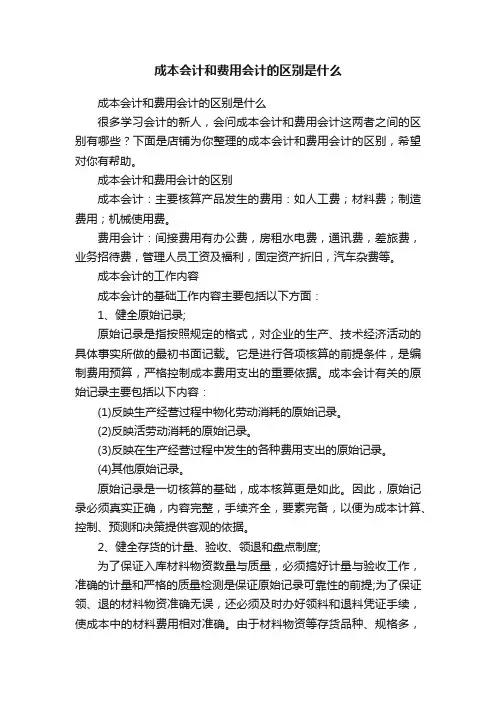 成本会计和费用会计的区别是什么

成本会计和费用会计的区别是什么

很多学习会计的新人，会问成本会计和费用会计这两者之间的区别有哪些？下面是店铺为你整理的成本会计和费用会计的区别，希望对你有帮助。

成本会计和费用会计的区别

成本会计：主要核算产品发生的费用：如人工费；材料费；制造费用；机械使用费。

费用会计：间接费用有办公费，房租水电费，通讯费，差旅费，业务招待费，管理人员工资及福利，固定资产折旧，汽车杂费等。

成本会计的工作内容

成本会计的基础工作内容主要包括以下方面：

1、健全原始记录;

原始记录是指按照规定的格式，对企业的生产、技术经济活动的具体事实所做的最初书面记载。它是进行各项核算的前提条件，是编制费用预算，严格控制成本费用支出的重要依据。成本会计有关的原始记录主要包括以下内容：

(1)反映生产经营过程中物化劳动消耗的原始记录。

(2)反映活劳动消耗的原始记录。

(3)反映在生产经营过程中发生的各种费用支出的原始记录。

(4)其他原始记录。

原始记录是一切核算的基础，成本核算更是如此。因此，原始记录必须真实正确，内容完整，手续齐全，要素完备，以便为成本计算、控制、预测和决策提供客观的依据。

2、健全存货的计量、验收、领退和盘点制度;

为了保证入库材料物资数量与质量，必须搞好计量与验收工作，准确的计量和严格的质量检测是保证原始记录可靠性的前提;为了保证领、退的材料物资准确无误，还必须及时办好领料和退料凭证手续，使成本中的材料费用相对准确。由于材料物资等存货品种、规格多，